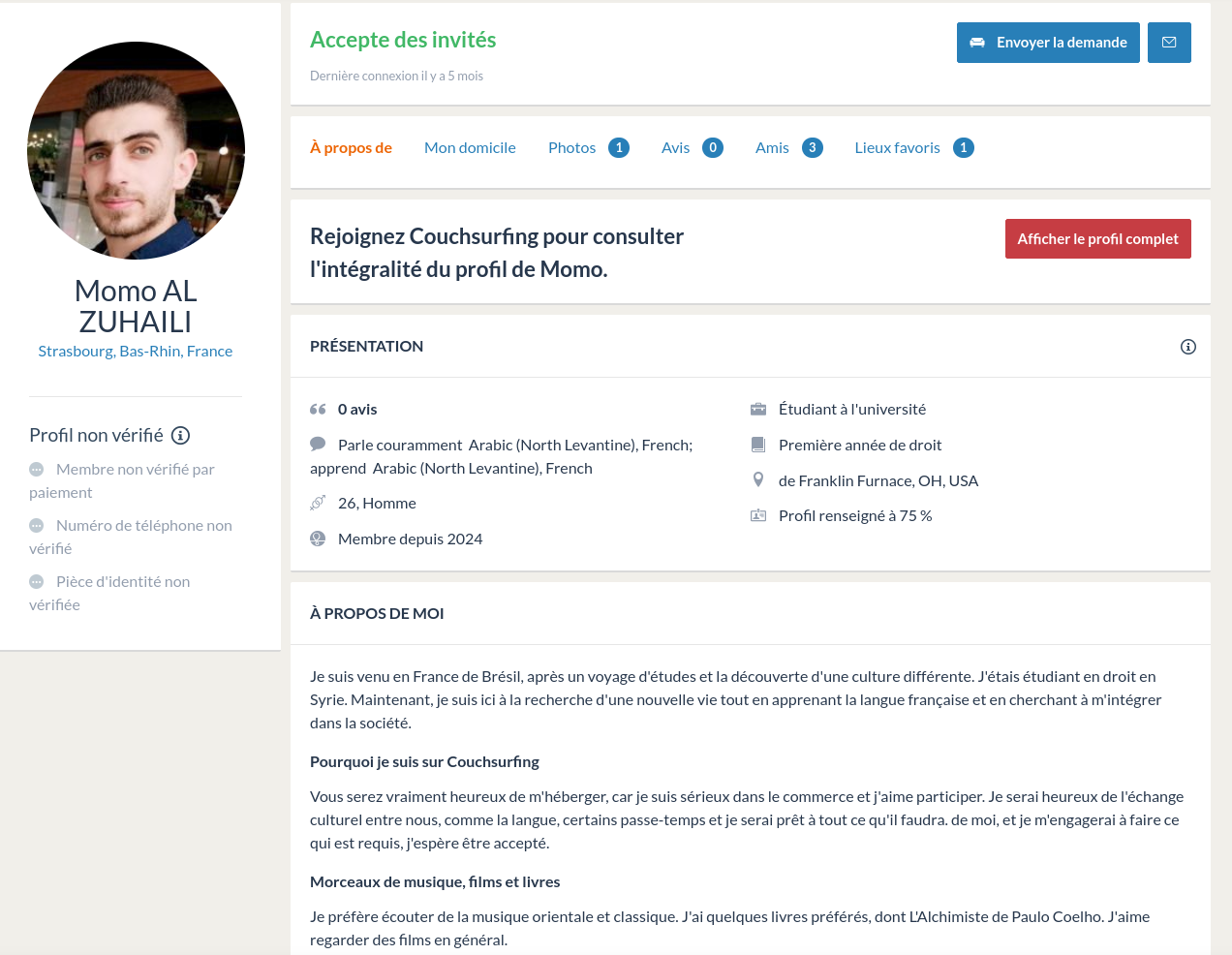 Momo AL ZUHAILI
Strasbourg, Bas-Rhin, France

Profil non vérifié

Membre non vérifié par paiement

Numéro de téléphone non vérifié

Pièce d'identité non vérifiée

Accepte des invités

Dernière connexion il y a 5 mois

Envoyer la demande

À propos de   Mon domicile   Photos 1   Avis 0   Amis 3   Lieux favoris 1

Rejoignez Couchsurfing pour consulter l'intégralité du profil de Momo.

Afficher le profil complet

PRÉSENTATION

0 avis

Parle couramment Arabic (North Levantine), French; apprend Arabic (North Levantine), French

26, Homme

Membre depuis 2024

Étudiant à l'université

Première année de droit

de Franklin Furnace, OH, USA

Profil renseigné à 75 %

À PROPOS DE MOI

Je suis venu en France de Brésil, après un voyage d'études et la découverte d'une culture différente. J'étais étudiant en droit en Syrie. Maintenant, je suis ici à la recherche d'une nouvelle vie tout en apprenant la langue française et en cherchant à m'intégrer dans la société.

Pourquoi je suis sur Couchsurfing

Vous serez vraiment heureux de m'héberger, car je suis sérieux dans le commerce et j'aime participer. Je serai heureux de l'échange culturel entre nous, comme la langue, certains passe-temps et je serai prêt à tout ce qu'il faudra. de moi, et je m'engagerai à faire ce qui est requis, j'espère être accepté.

Morceaux de musique, films et livres

Je préfère écouter de la musique orientale et classique. J'ai quelques livres préférés, dont L'Alchimiste de Paulo Coelho. J'aime regarder des films en général.